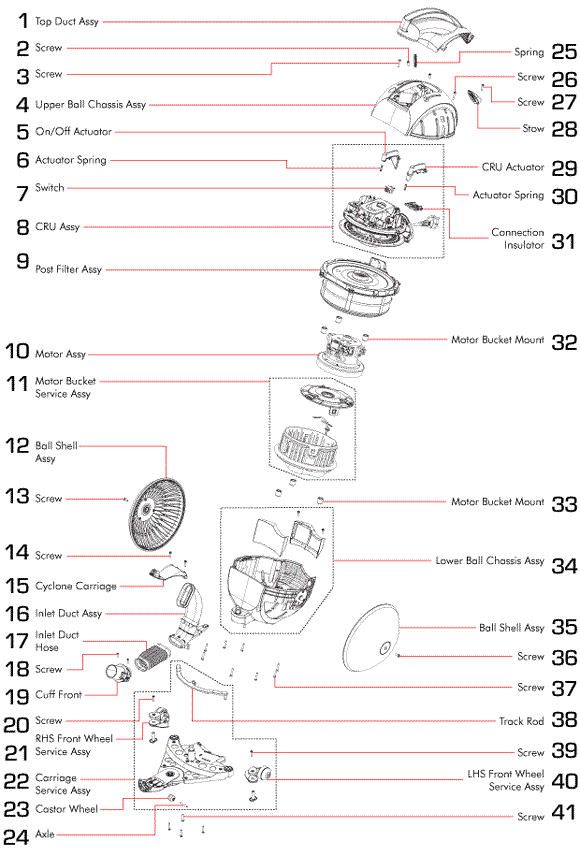 1 Top Duct Assy
2 Screw
3 Screw
4 Upper Ball Chassis Assy
5 On/Off Actuator
6 Actuator Spring
7 Switch
8 CRU Assy
9 Post Filter Assy
10 Motor Assy
11 Motor Bucket Service Assy
12 Ball Shell Assy
13 Screw
14 Screw
15 Cyclone Carriage
16 Inlet Duct Assy
17 Inlet Duct Hose
18 Screw
19 Cuff Front
20 Screw
21 RHS Front Wheel Service Assy
22 Carriage Service Assy
23 Castor Wheel
24 Axle

Spring 25
Screw 26
Screw 27
Stow 28
CRU Actuator 29
Actuator Spring 30
Connection Insulator 31
Motor Bucket Mount 32
Motor Bucket Mount 33
Lower Ball Chassis Assy 34
Ball Shell Assy 35
Screw 36
Screw 37
Track Rod 38
Screw 39
LHS Front Wheel Service Assy 40
Screw 41